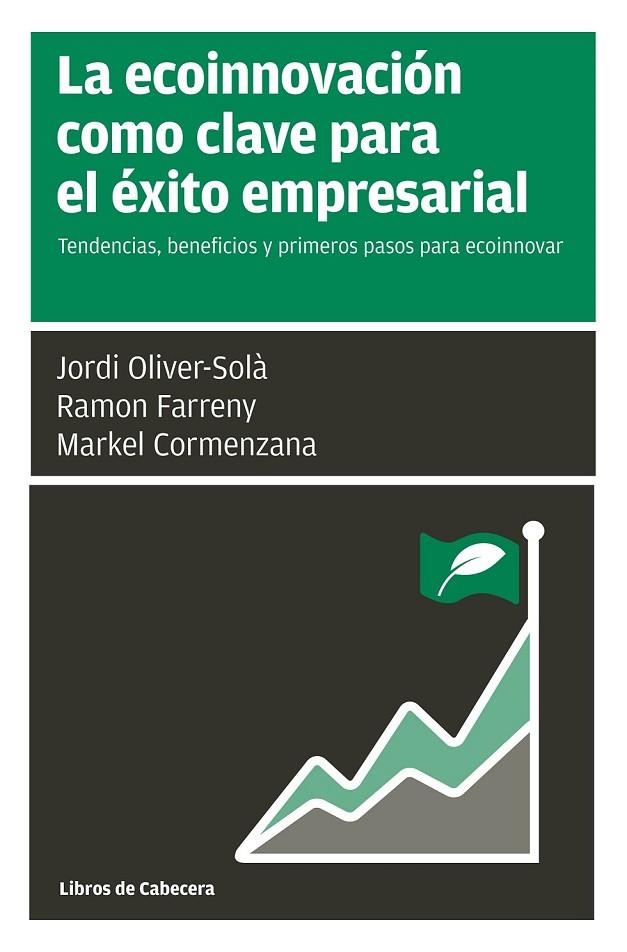 La ecoinnovación como clave para el éxito empresarial

Tendencias, beneficios y primeros pasos para ecoinnovar

Jordi Oliver-Solà
Ramon Farreny
Markel Cormenzana

Libros de Cabecera